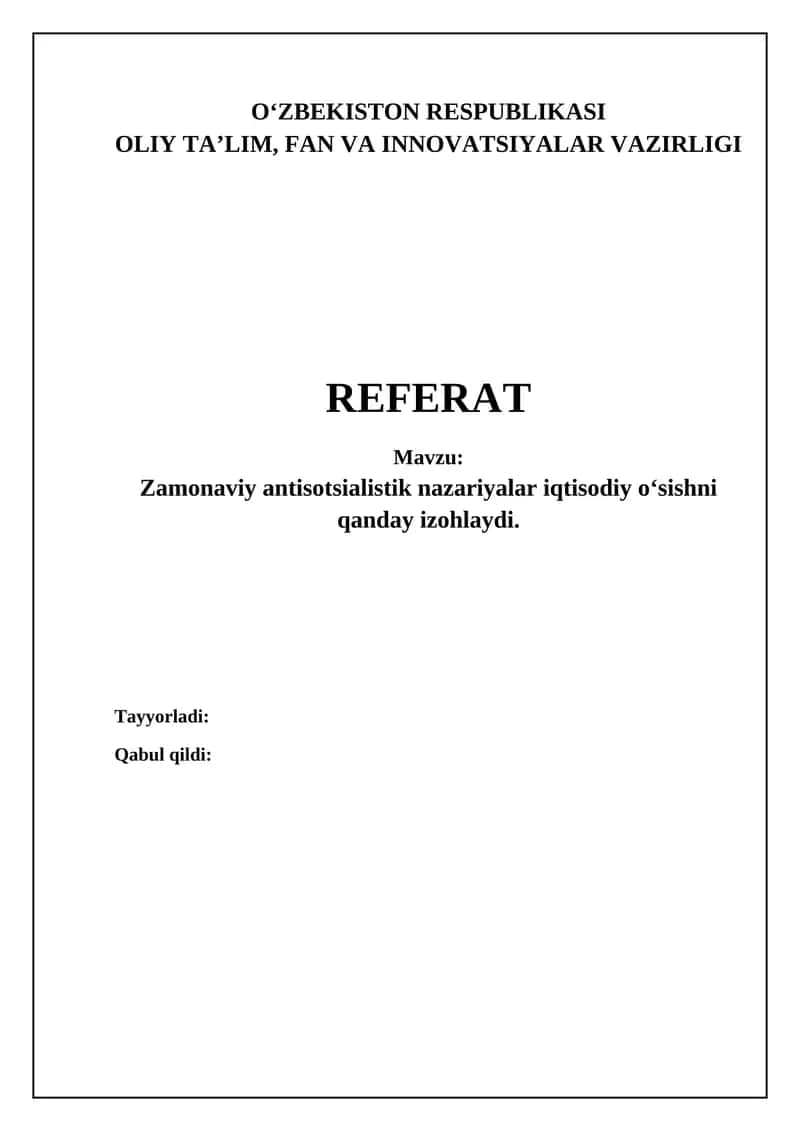 O‘ZBEKISTON RESPUBLIKASI
OLIY TA’LIM, FAN VA INNOVATSIYALAR VAZIRLIGI

REFERAT

Mavzu:
Zamonaviy antisotsialistik nazariyalar iqtisodiy o‘sishni qanday izohlaydi.

Tayyorladi:

Qabul qildi: